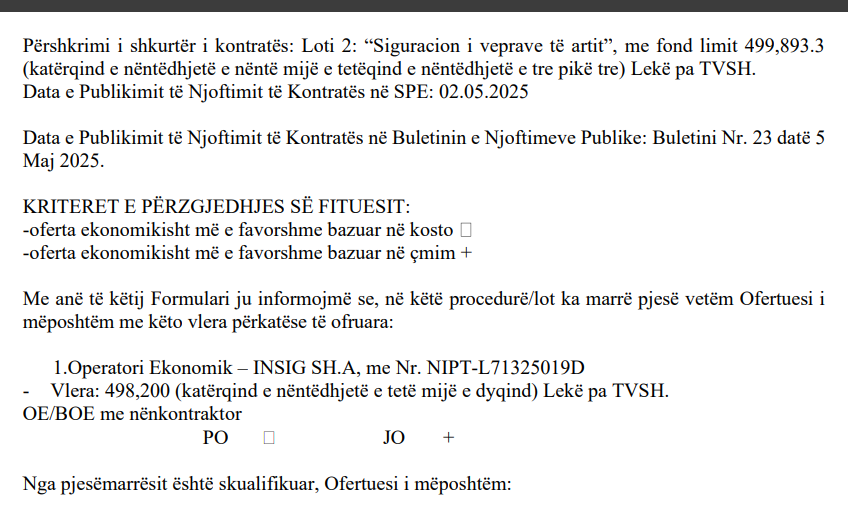 Përshkrimi i shkurtër i kontratës: Loti 2: “Siguracion i veprave të artit”, me fond limit 499,893.3 (katërqind e nëntëdhjetë e nëntë mijë e tetëqind e nëntëdhjetë e tre pikë tre) Lekë pa TVSH.
Data e Publikimit të Njoftimit të Kontratës në SPE: 02.05.2025

Data e Publikimit të Njoftimit të Kontratës në Buletinin e Njoftimeve Publike: Buletini Nr. 23 datë 5 Maj 2025.

KRITERET E PËRZGJEDHJES SË FITUESIT:
-oferta ekonomikisht më e favorshme bazuar në kosto □
-oferta ekonomikisht më e favorshme bazuar në çmim +

Me anë të këtij Formulari ju informojmë se, në këtë procedurë/lot ka marrë pjesë vetëm Ofertuesi i mëposhtëm me këto vlera përkatëse të ofruara:

1.Operatori Ekonomik – INSIG SH.A, me Nr. NIPT-L71325019D
- Vlera: 498,200 (katërqind e nëntëdhjetë e tetë mijë e dyqind) Lekë pa TVSH.
OE/BOE me nënkontraktor
PO □ JO +

Nga pjesëmarrësit është skualifikuar, Ofertuesi i mëposhtëm: